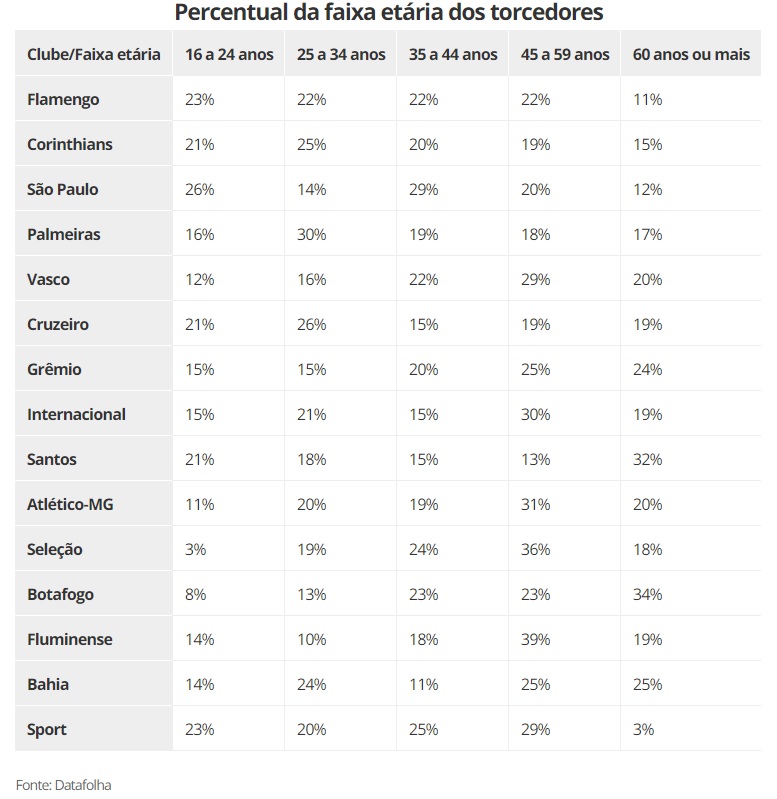 Percentual da faixa etária dos torcedores

| Clube/Faixa etária | 16 a 24 anos | 25 a 34 anos | 35 a 44 anos | 45 a 59 anos | 60 anos ou mais |
|---|---|---|---|---|---|
| Flamengo | 23% | 22% | 22% | 22% | 11% |
| Corinthians | 21% | 25% | 20% | 19% | 15% |
| São Paulo | 26% | 14% | 29% | 20% | 12% |
| Palmeiras | 16% | 30% | 19% | 18% | 17% |
| Vasco | 12% | 16% | 22% | 29% | 20% |
| Cruzeiro | 21% | 26% | 15% | 19% | 19% |
| Grêmio | 15% | 15% | 20% | 25% | 24% |
| Internacional | 15% | 21% | 15% | 30% | 19% |
| Santos | 21% | 18% | 15% | 13% | 32% |
| Atlético-MG | 11% | 20% | 19% | 31% | 20% |
| Seleção | 3% | 19% | 24% | 36% | 18% |
| Botafogo | 8% | 13% | 23% | 23% | 34% |
| Fluminense | 14% | 10% | 18% | 39% | 19% |
| Bahia | 14% | 24% | 11% | 25% | 25% |
| Sport | 23% | 20% | 25% | 29% | 3% |

Fonte: Datafolha